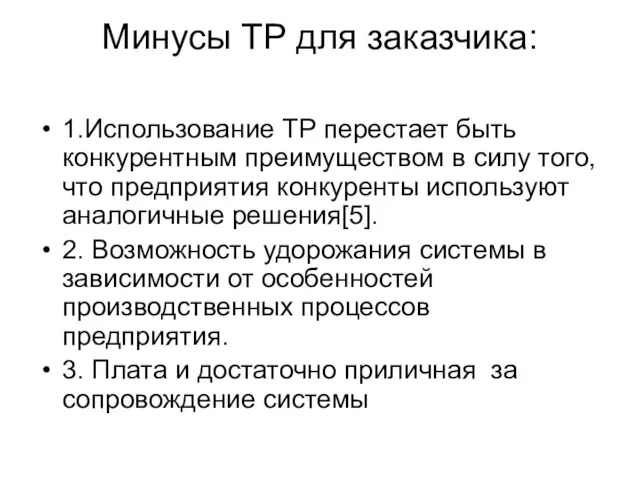 Минусы ТР для заказчика:

• 1.Использование ТР перестает быть конкурентным преимуществом в силу того, что предприятия конкуренты используют аналогичные решения[5].
• 2. Возможность удорожания системы в зависимости от особенностей производственных процессов предприятия.
• 3. Плата и достаточно приличная за сопровождение системы